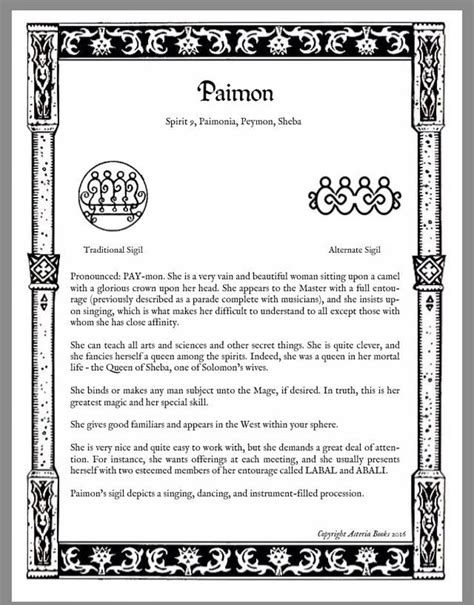 Paimon

Spirit 9, Paimonia, Peymon, Sheba

Traditional Sigil

Alternate Sigil

Pronounced: PAY-mon. She is a very vain and beautiful woman sitting upon a camel with a glorious crown upon her head. She appears to the Master with a full entourage (previously described as a parade complete with musicians), and she insists upon singing, which is what makes her difficult to understand to all except those with whom she has close affinity.

She can teach all arts and sciences and other secret things. She is quite clever, and she fancies herself a queen among the spirits. Indeed, she was a queen in her mortal life - the Queen of Sheba, one of Solomon's wives.

She binds or makes any man subject unto the Mage, if desired. In truth, this is her greatest magic and her special skill.

She gives good familiars and appears in the West within your sphere.

She is very nice and quite easy to work with, but she demands a great deal of attention. For instance, she wants offerings at each meeting, and she usually presents herself with two esteemed members of her entourage called LABAL and ABALI.

Paimon's sigil depicts a singing, dancing, and instrument-filled procession.

Copyright Asteria Books 2016